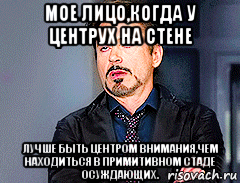 МОЕ ЛИЦО,КОГДА У ЦЕНТРУХ НА СТЕНЕ

ЛУЧШЕ БЫТЬ ЦЕНТРОМ ВНИМАНИЯ,ЧЕМ НАХОДИТЬСЯ В ПРИМИТИВНОМ СТАДЕ ОСУЖДАЮЩИХ.

risovach.ru